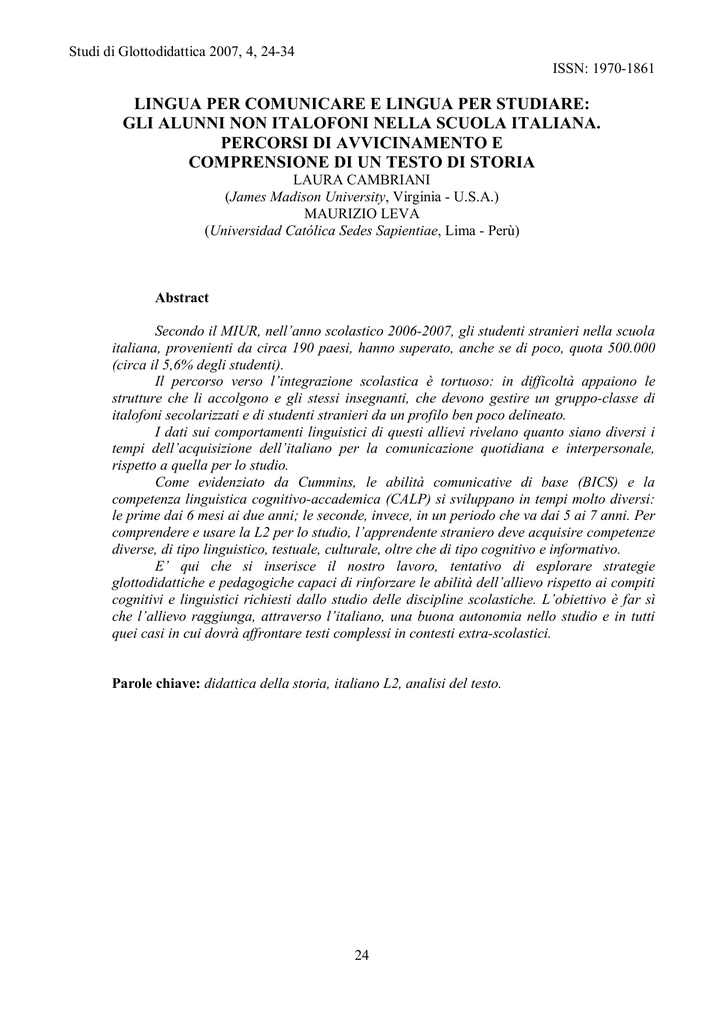 Studi di Glottodidattica 2007, 4, 24-34

ISSN: 1970-1861

LINGUA PER COMUNICARE E LINGUA PER STUDIARE: GLI ALUNNI NON ITALOFONI NELLA SCUOLA ITALIANA. PERCORSI DI AVVICINAMENTO E COMPRENSIONE DI UN TESTO DI STORIA

LAURA CAMBRIANI
(James Madison University, Virginia - U.S.A.)
MAURIZIO LEVA
(Universidad Católica Sedes Sapientiae, Lima - Perù)

Abstract

Secondo il MIUR, nell'anno scolastico 2006-2007, gli studenti stranieri nella scuola italiana, provenienti da circa 190 paesi, hanno superato, anche se di poco, quota 500.000 (circa il 5,6% degli studenti).

Il percorso verso l'integrazione scolastica è tortuoso: in difficoltà appaiono le strutture che li accolgono e gli stessi insegnanti, che devono gestire un gruppo-classe di italofoni secolarizzati e di studenti stranieri da un profilo ben poco delineato.

I dati sui comportamenti linguistici di questi allievi rivelano quanto siano diversi i tempi dell'acquisizione dell'italiano per la comunicazione quotidiana e interpersonale, rispetto a quella per lo studio.

Come evidenziato da Cummins, le abilità comunicative di base (BICS) e la competenza linguistica cognitivo-accademica (CALP) si sviluppano in tempi molto diversi: le prime dai 6 mesi ai due anni; le seconde, invece, in un periodo che va dai 5 ai 7 anni. Per comprendere e usare la L2 per lo studio, l'apprendente straniero deve acquisire competenze diverse, di tipo linguistico, testuale, culturale, oltre che di tipo cognitivo e informativo.

E' qui che si inserisce il nostro lavoro, tentativo di esplorare strategie glottodidattiche e pedagogiche capaci di rinforzare le abilità dell'allievo rispetto ai compiti cognitivi e linguistici richiesti dallo studio delle discipline scolastiche. L'obiettivo è far sì che l'allievo raggiunga, attraverso l'italiano, una buona autonomia nello studio e in tutti quei casi in cui dovrà affrontare testi complessi in contesti extra-scolastici.

Parole chiave: didattica della storia, italiano L2, analisi del testo.

24